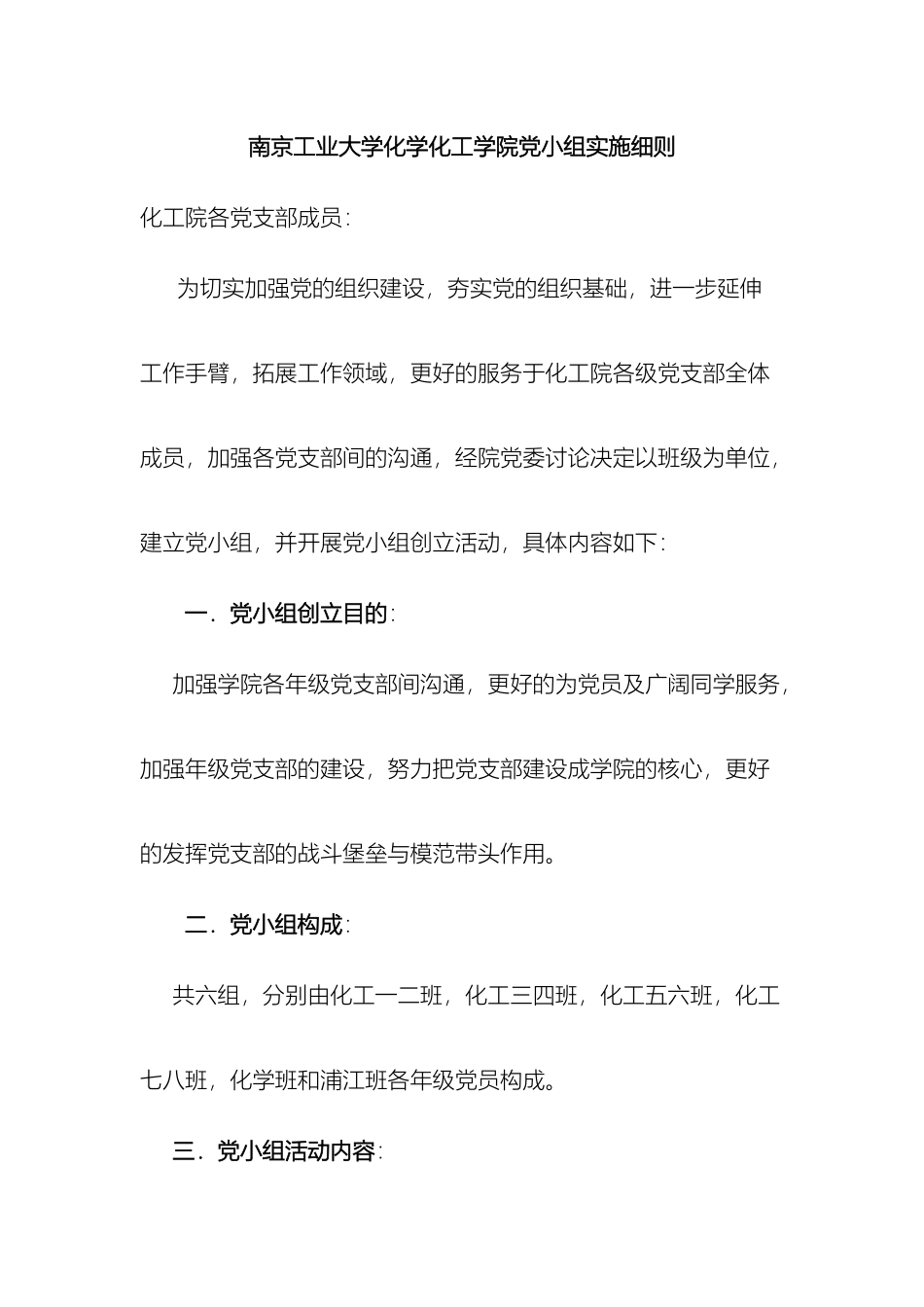 南京工业大学化学化工学院党小组实施细则

化工院各党支部成员：

为切实加强党的组织建设，夯实党的组织基础，进一步延伸工作手臂，拓展工作领域，更好的服务于化工院各级党支部全体成员，加强各党支部间的沟通，经院党委讨论决定以班级为单位，建立党小组，并开展党小组创立活动，具体内容如下：

一．党小组创立目的：

加强学院各年级党支部间沟通，更好的为党员及广阔同学服务，加强年级党支部的建设，努力把党支部建设成学院的核心，更好的发挥党支部的战斗堡垒与模范带头作用。

二．党小组构成：

共六组，分别由化工一二班，化工三四班，化工五六班，化工七八班，化学班和浦江班各年级党员构成。

三．党小组活动内容：